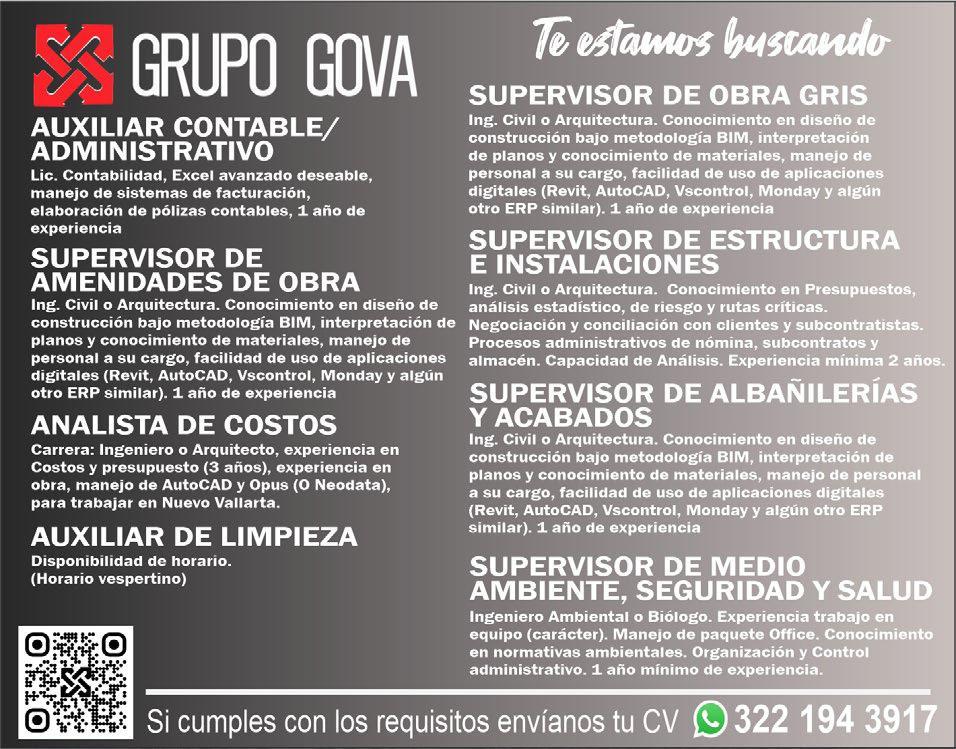 GRUPO GOVA

Te estamos buscando

AUXILIAR CONTABLE/ ADMINISTRATIVO
Lic. Contabilidad, Excel avanzado deseable, manejo de sistemas de facturación, elaboración de pólizas contables, 1 año de experiencia

SUPERVISOR DE AMENIDADES DE OBRA
Ing. Civil o Arquitectura. Conocimiento en diseño de construcción bajo metodología BIM, interpretación de planos y conocimiento de materiales, manejo de personal a su cargo, facilidad de uso de aplicaciones digitales (Revit, AutoCAD, Vscontrol, Monday y algún otro ERP similar). 1 año de experiencia

ANALISTA DE COSTOS
Carrera: Ingeniero o Arquitecto, experiencia en Costos y presupuesto (3 años), experiencia en obra, manejo de AutoCAD y Opus (O Neodata), para trabajar en Nuevo Vallarta.

AUXILIAR DE LIMPIEZA
Disponibilidad de horario. (Horario vespertino)

SUPERVISOR DE OBRA GRIS
Ing. Civil o Arquitectura. Conocimiento en diseño de construcción bajo metodología BIM, interpretación de planos y conocimiento de materiales, manejo de personal a su cargo, facilidad de uso de aplicaciones digitales (Revit, AutoCAD, Vscontrol, Monday y algún otro ERP similar). 1 año de experiencia

SUPERVISOR DE ESTRUCTURA E INSTALACIONES
Ing. Civil o Arquitectura. Conocimiento en Presupuestos, análisis estadístico, de riesgo y rutas críticas. Negociación y conciliación con clientes y subcontratistas. Procesos administrativos de nómina, subcontratos y almacén. Capacidad de Análisis. Experiencia mínima 2 años.

SUPERVISOR DE ALBAÑILERÍAS Y ACABADOS
Ing. Civil o Arquitectura. Conocimiento en diseño de construcción bajo metodología BIM, interpretación de planos y conocimiento de materiales, manejo de personal a su cargo, facilidad de uso de aplicaciones digitales (Revit, AutoCAD, Vscontrol, Monday y algún otro ERP similar). 1 año de experiencia

SUPERVISOR DE MEDIO AMBIENTE, SEGURIDAD Y SALUD
Ingeniero Ambiental o Biólogo. Experiencia trabajo en equipo (carácter). Manejo de paquete Office. Conocimiento en normativas ambientales. Organización y Control administrativo. 1 año mínimo de experiencia.

Si cumples con los requisitos envíanos tu CV 322 194 3917